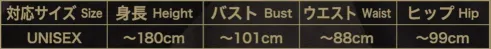 | 対応サイズ Size | 身長 Height | バスト Bust | ウエスト Waist | ヒップ Hip |
|---|---|---|---|---|
| UNISEX | ～180cm | ～101cm | ～88cm | ～99cm |